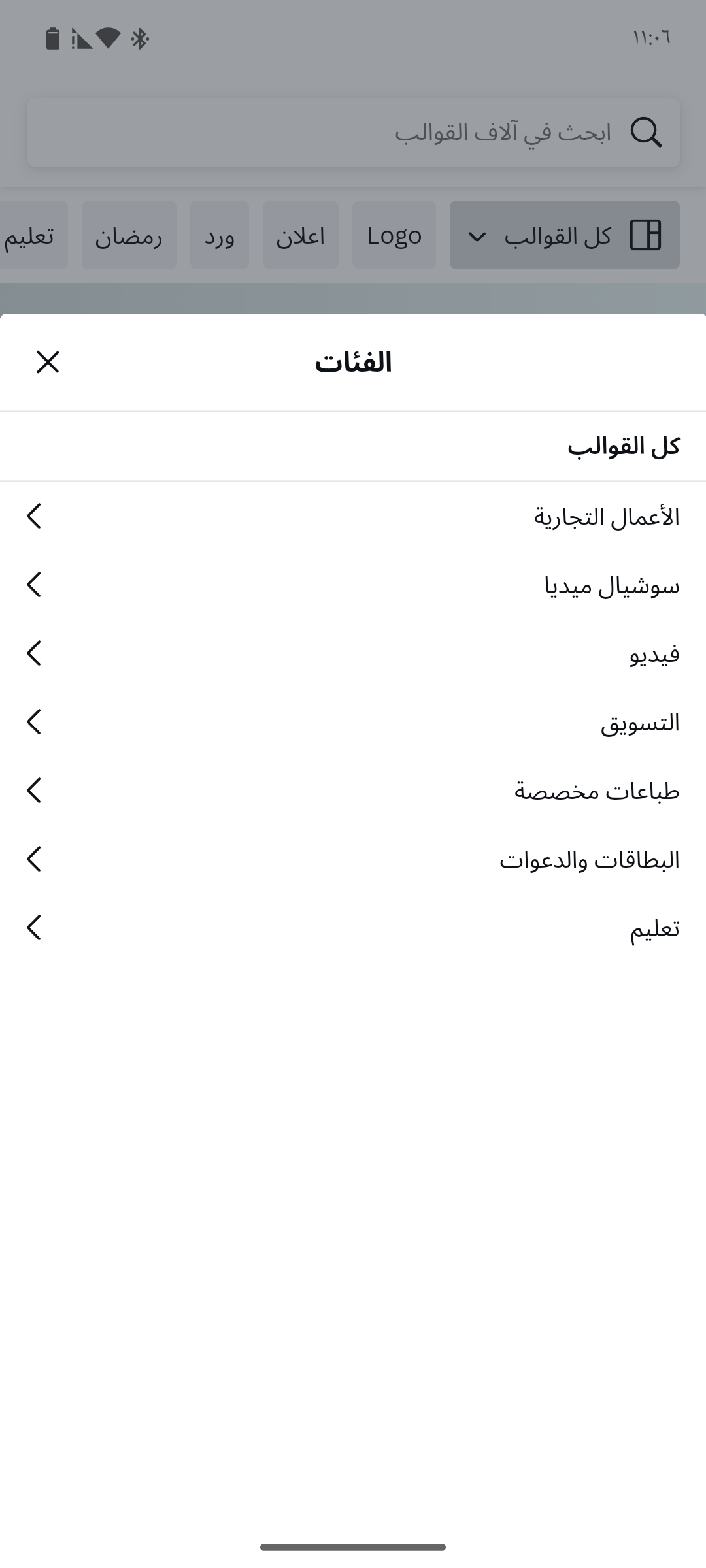 ١١:٠٦

ابحث في آلاف القوالب

كل القوالب
Logo
اعلان
ورد
رمضان
تعليم

الفئات

كل القوالب

الأعمال التجارية
سوشيال ميديا
فيديو
التسويق
طباعات مخصصة
البطاقات والدعوات
تعليم